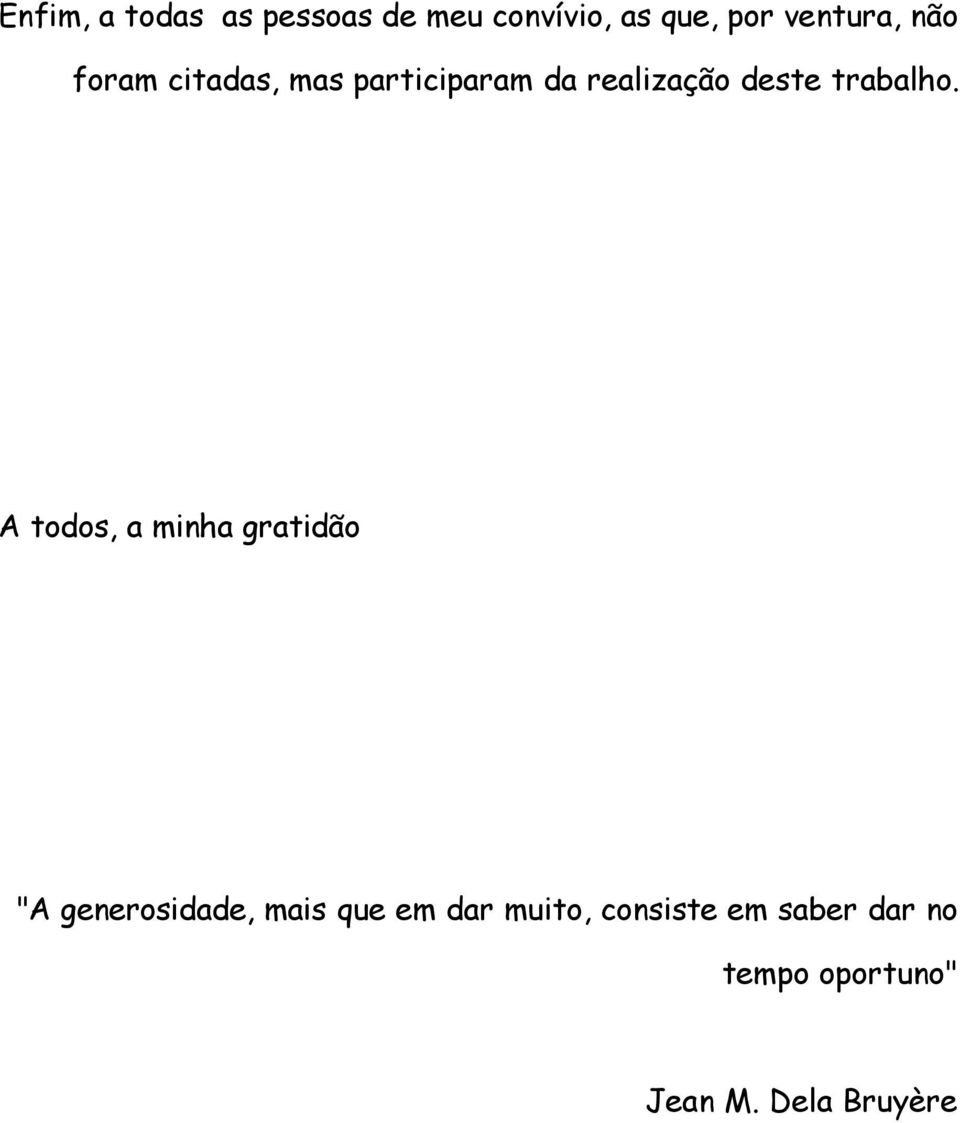 Enfim, a todas  as pessoas de meu convívio, as que, por ventura, não foram citadas, mas participaram da realização deste trabalho.

A todos, a minha gratidão

"A generosidade, mais que em dar muito, consiste em saber dar no tempo oportuno"

Jean M. Dela Bruyère